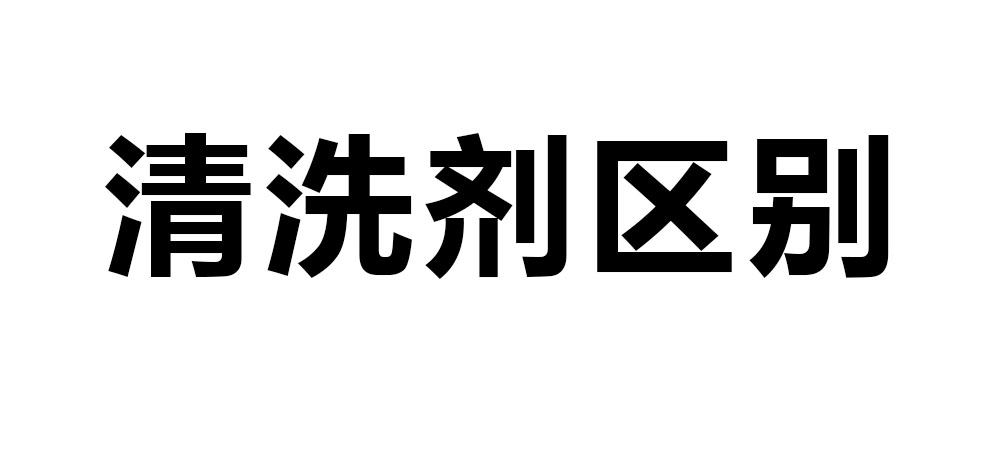 清洗剂区别